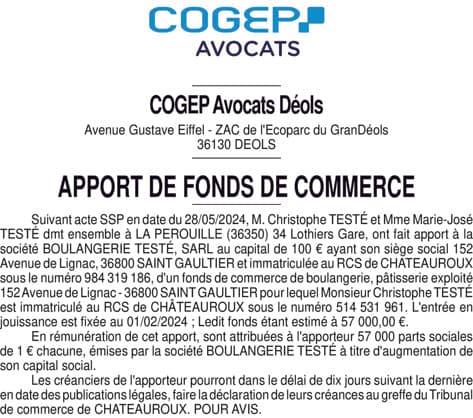 COGEP
AVOCATS

COGEP Avocats Déols
Avenue Gustave Eiffel - ZAC de l'Ecoparc du GranDéols
36130 DEOLS

APPORT DE FONDS DE COMMERCE

Suivant acte SSP en date du 28/05/2024, M. Christophe TESTÉ et Mme Marie-José TESTÉ dmt ensemble à LA PEROUILLE (36350) 34 Lothiers Gare, ont fait apport à la société BOULANGERIE TESTÉ, SARL au capital de 100 € ayant son siège social 152 Avenue de Lignac, 36800 SAINT GAULTIER et immatriculée au RCS de CHATEAUROUX sous le numéro 984 319 186, d'un fonds de commerce de boulangerie, pâtisserie exploité 152 Avenue de Lignac - 36800 SAINT GAULTIER pour lequel Monsieur Christophe TESTÉ est immatriculé au RCS de CHÂTEAUROUX sous le numéro 514 531 961. L'entrée en jouissance est fixée au 01/02/2024 ; Ledit fonds étant estimé à 57 000,00 €.

En rémunération de cet apport, sont attribuées à l'apporteur 57 000 parts sociales de 1 € chacune, émises par la société BOULANGERIE TESTÉ à titre d'augmentation de son capital social.

Les créanciers de l'apporteur pourront dans le délai de dix jours suivant la dernière en date des publications légales, faire la déclaration de leurs créances au greffe du Tribunal de commerce de CHATEAUROUX. POUR AVIS.